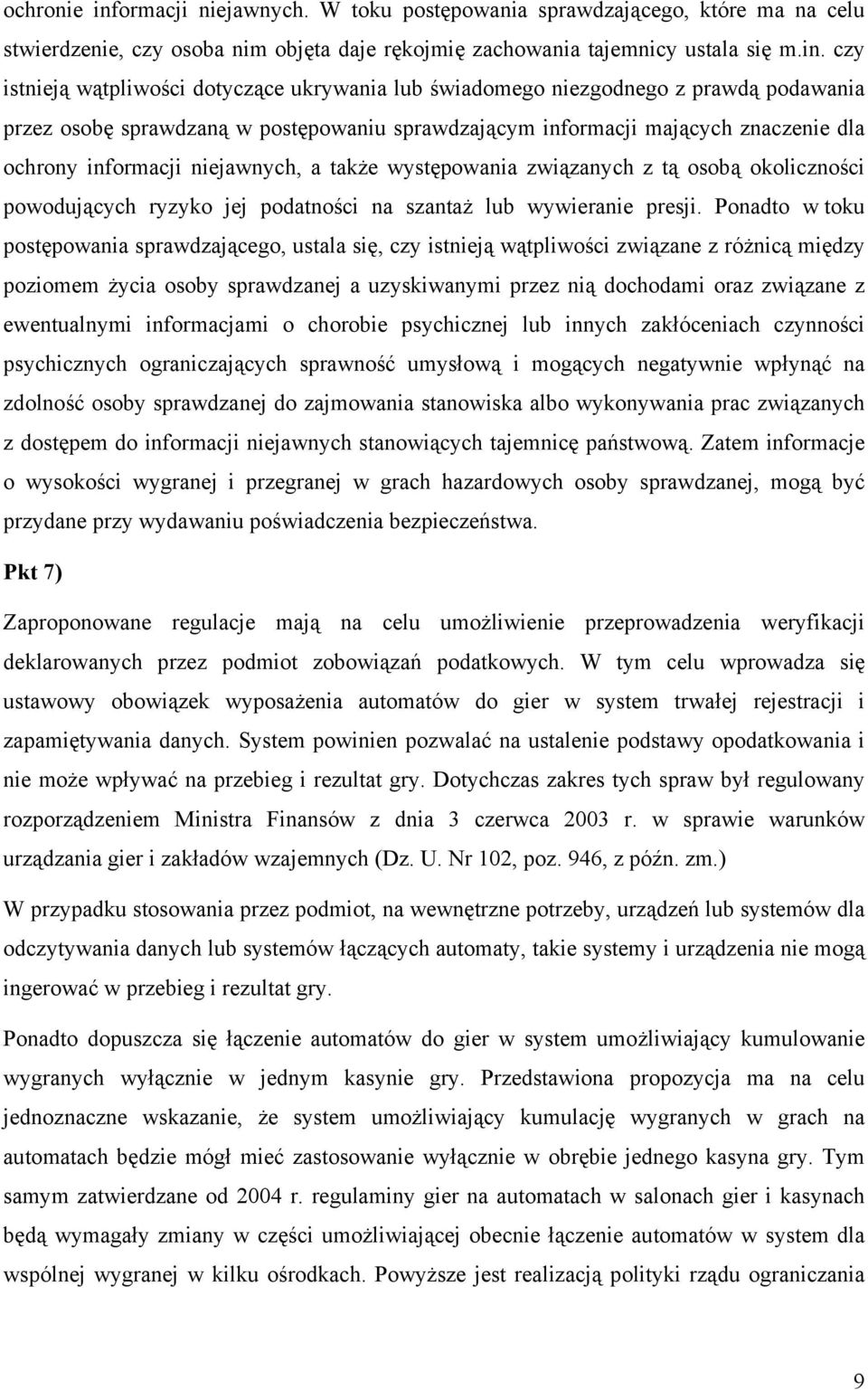 ochronie informacji niejawnych. W toku postępowania sprawdzającego, które ma na celu stwierdzenie, czy osoba nim objęta daje rękojmię zachowania tajemnicy ustala się m.in. czy istnieją wątpliwości dotyczące ukrywania lub świadomego niezgodnego z prawdą podawania przez osobę sprawdzaną w postępowaniu sprawdzającym informacji mających znaczenie dla ochrony informacji niejawnych, a także występowania związanych z tą osobą okoliczności powodujących ryzyko jej podatności na szantaż lub wywieranie presji. Ponadto w toku postępowania sprawdzającego, ustala się, czy istnieją wątpliwości związane z różnicą między poziomem życia osoby sprawdzanej a uzyskiwanymi przez nią dochodami oraz związane z ewentualnymi informacjami o chorobie psychicznej lub innych zakłóceniach czynności psychicznych ograniczających sprawność umysłową i mogących negatywnie wpłynąć na zdolność osoby sprawdzanej do zajmowania stanowiska albo wykonywania prac związanych z dostępem do informacji niejawnych stanowiących tajemnicę państwową. Zatem informacje o wysokości wygranej i przegranej w grach hazardowych osoby sprawdzanej, mogą być przydane przy wydawaniu poświadczenia bezpieczeństwa.

Pkt 7)

Zaproponowane regulacje mają na celu umożliwienie przeprowadzenia weryfikacji deklarowanych przez podmiot zobowiązań podatkowych. W tym celu wprowadza się ustawowy obowiązek wyposażenia automatów do gier w system trwałej rejestracji i zapamiętywania danych. System powinien pozwalać na ustalenie podstawy opodatkowania i nie może wpływać na przebieg i rezultat gry. Dotychczas zakres tych spraw był regulowany rozporządzeniem Ministra Finansów z dnia 3 czerwca 2003 r. w sprawie warunków urządzania gier i zakładów wzajemnych (Dz. U. Nr 102, poz. 946, z późn. zm.)

W przypadku stosowania przez podmiot, na wewnętrzne potrzeby, urządzeń lub systemów dla odczytywania danych lub systemów łączących automaty, takie systemy i urządzenia nie mogą ingerować w przebieg i rezultat gry.

Ponadto dopuszcza się łączenie automatów do gier w system umożliwiający kumulowanie wygranych wyłącznie w jednym kasynie gry. Przedstawiona propozycja ma na celu jednoznaczne wskazanie, że system umożliwiający kumulację wygranych w grach na automatach będzie mógł mieć zastosowanie wyłącznie w obrębie jednego kasyna gry. Tym samym zatwierdzane od 2004 r. regulaminy gier na automatach w salonach gier i kasynach będą wymagały zmiany w części umożliwiającej obecnie łączenie automatów w system dla wspólnej wygranej w kilku ośrodkach. Powyższe jest realizacją polityki rządu ograniczania

9